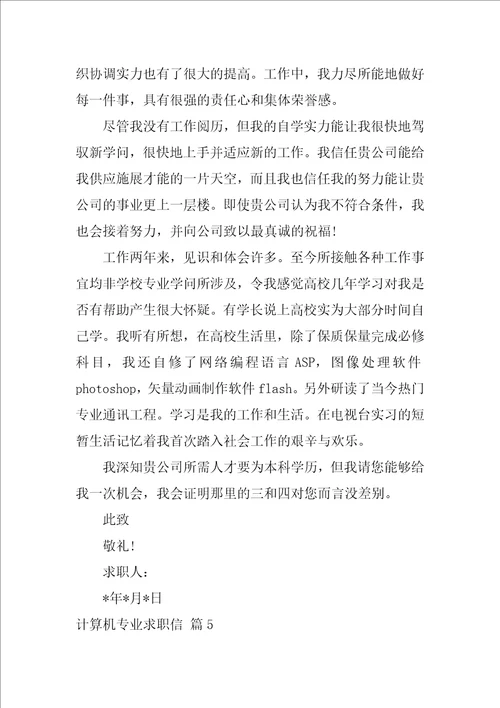 织协调实力也有了很大的提高。工作中，我力尽所能地做好每一件事，具有很强的责任心和集体荣誉感。

尽管我没有工作阅历，但我的自学实力能让我很快地驾驭新学问，很快地上手并适应新的工作。我信任贵公司能给我供应施展才能的一片天空，而且我也信任我的努力能让贵公司的事业更上一层楼。即使贵公司认为我不符合条件，我也会接着努力，并向公司致以最真诚的祝福！

工作两年来，见识和体会许多。至今所接触各种工作事宜均非学校专业学问所涉及，令我感觉高校几年学习对我是否有帮助产生很大怀疑。有学长说上高校实为大部分时间自己学。我听有所想，在高校生活里，除了保质保量完成必修科目，我还自修了网络编程语言 ASP，图像处理软件 photoshop，矢量动画制作软件 flash。另外研读了当今热门专业通讯工程。学习是我的工作和生活。在电视台实习的短暂生活记忆着我首次踏入社会工作的艰辛与欢乐。

我深知贵公司所需人才要为本科学历，但我请您能够给我一次机会，我会证明那里的三和四对您而言没差别。

此致

敬礼！

求职人：

*年*月*日

计算机专业求职信 篇 5